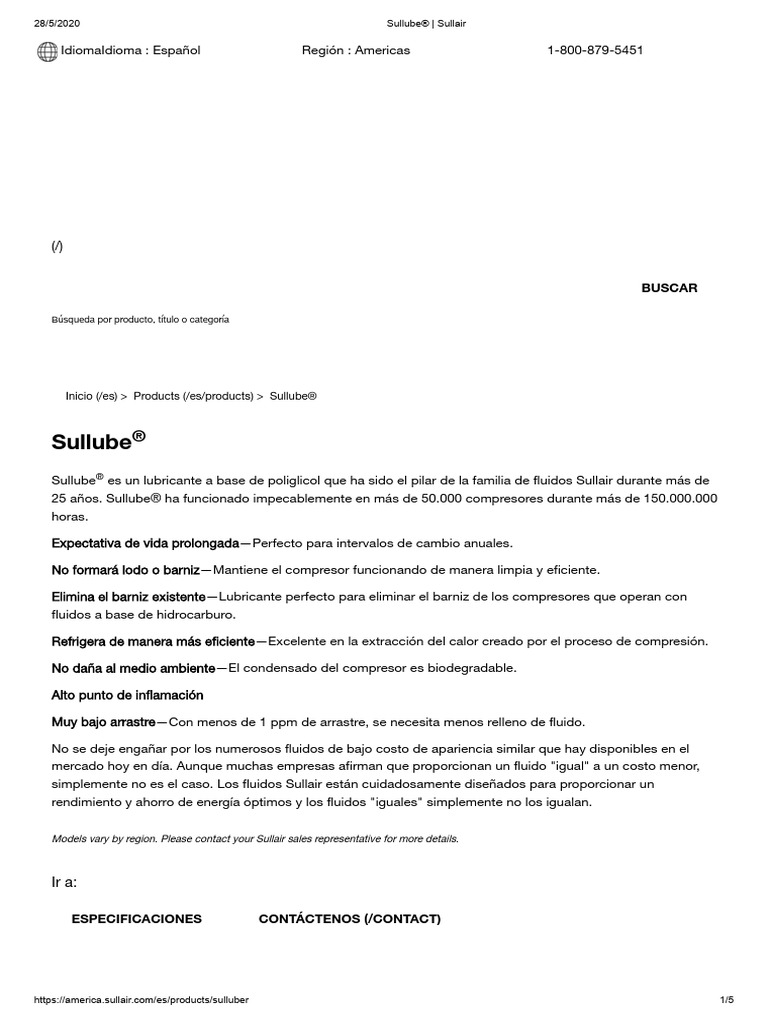 28/5/2020 Sullube® | Sullair

IdiomaIdioma : Español Región : Americas 1-800-879-5451

(/)

BUSCAR

Búsqueda por producto, título o categoría

Inicio (/es) > Products (/es/products) > Sullube®

Sullube®

Sullube® es un lubricante a base de poliglicol que ha sido el pilar de la familia de fluidos Sullair durante más de 25 años. Sullube® ha funcionado impecablemente en más de 50.000 compresores durante más de 150.000.000 horas.

Expectativa de vida prolongada—Perfecto para intervalos de cambio anuales.

No formará lodo o barniz—Mantiene el compresor funcionando de manera limpia y eficiente.

Elimina el barniz existente—Lubricante perfecto para eliminar el barniz de los compresores que operan con fluidos a base de hidrocarburo.

Refrigera de manera más eficiente—Excelente en la extracción del calor creado por el proceso de compresión.

No daña al medio ambiente—El condensado del compresor es biodegradable.

Alto punto de inflamación

Muy bajo arrastre—Con menos de 1 ppm de arrastre, se necesita menos relleno de fluido.

No se deje engañar por los numerosos fluidos de bajo costo de apariencia similar que hay disponibles en el mercado hoy en día. Aunque muchas empresas afirman que proporcionan un fluido "igual" a un costo menor, simplemente no es el caso. Los fluidos Sullair están cuidadosamente diseñados para proporcionar un rendimiento y ahorro de energía óptimos y los fluidos "iguales" simplemente no los igualan.

Models vary by region. Please contact your Sullair sales representative for more details.

Ir a:

ESPECIFICACIONES CONTÁCTENOS (/CONTACT)

https://america.sullair.com/es/products/sulluber 1/5